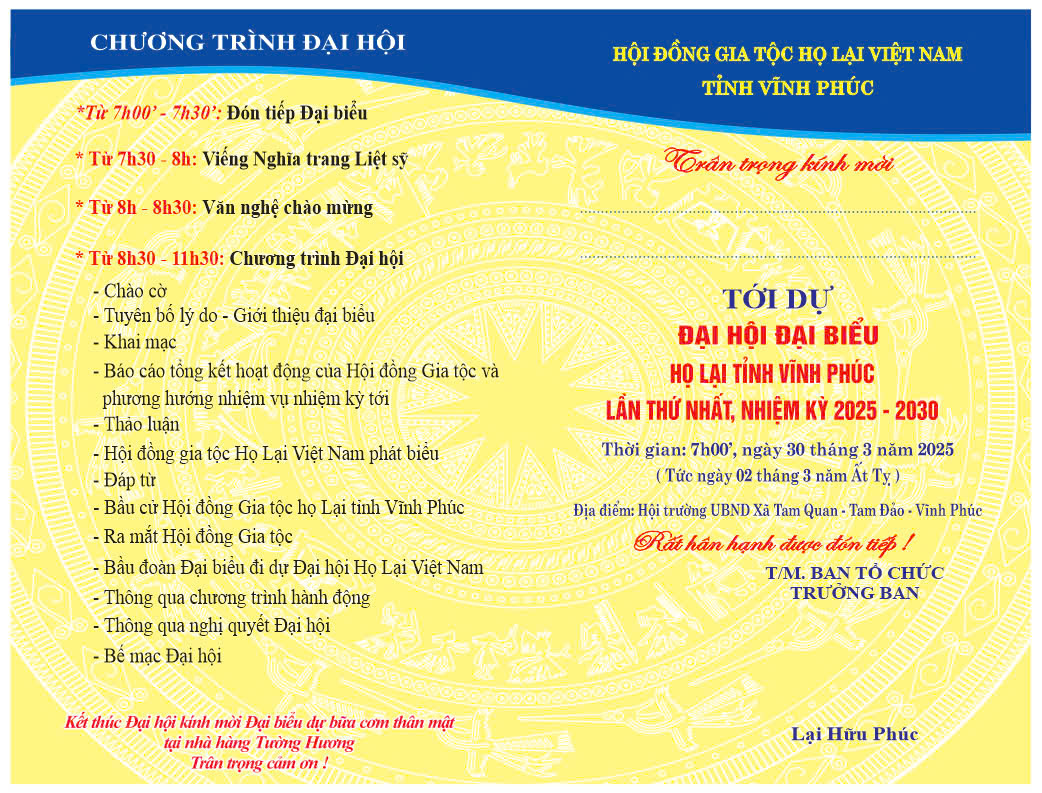 CHƯƠNG TRÌNH ĐẠI HỘI

*Từ 7h00' - 7h30': Đón tiếp Đại biểu

* Từ 7h30 - 8h: Viếng Nghĩa trang Liệt sỹ

* Từ 8h - 8h30: Văn nghệ chào mừng

* Từ 8h30 - 11h30: Chương trình Đại hội

- Chào cờ
- Tuyên bố lý do - Giới thiệu đại biểu
- Khai mạc
- Báo cáo tổng kết hoạt động của Hội đồng Gia tộc và phương hướng nhiệm vụ nhiệm kỳ tới
- Thảo luận
- Hội đồng gia tộc Họ Lại Việt Nam phát biểu
- Đáp từ
- Bầu cử Hội đồng Gia tộc họ Lại tỉnh Vĩnh Phúc
- Ra mắt Hội đồng Gia tộc
- Bầu đoàn Đại biểu đi dự Đại hội Họ Lại Việt Nam
- Thông qua chương trình hành động
- Thông qua nghị quyết Đại hội
- Bế mạc Đại hội

Kết thúc Đại hội kính mời Đại biểu dự bữa cơm thân mật tại nhà hàng Tường Hương
Trân trọng cảm ơn !

HỘI ĐỒNG GIA TỘC HỌ LẠI VIỆT NAM
TỈNH VĨNH PHÚC

Trân trọng kính mời

TỚI DỰ
ĐẠI HỘI ĐẠI BIỂU
HỌ LẠI TỈNH VĨNH PHÚC
LẦN THỨ NHẤT, NHIỆM KỲ 2025 - 2030

Thời gian: 7h00', ngày 30 tháng 3 năm 2025
( Tức ngày 02 tháng 3 năm Ất Tỵ )

Địa điểm: Hội trường UBND Xã Tam Quan - Tam Đảo - Vĩnh Phúc

Rất hân hạnh được đón tiếp !

T/M. BAN TỔ CHỨC
TRƯỞNG BAN

Lại Hữu Phúc